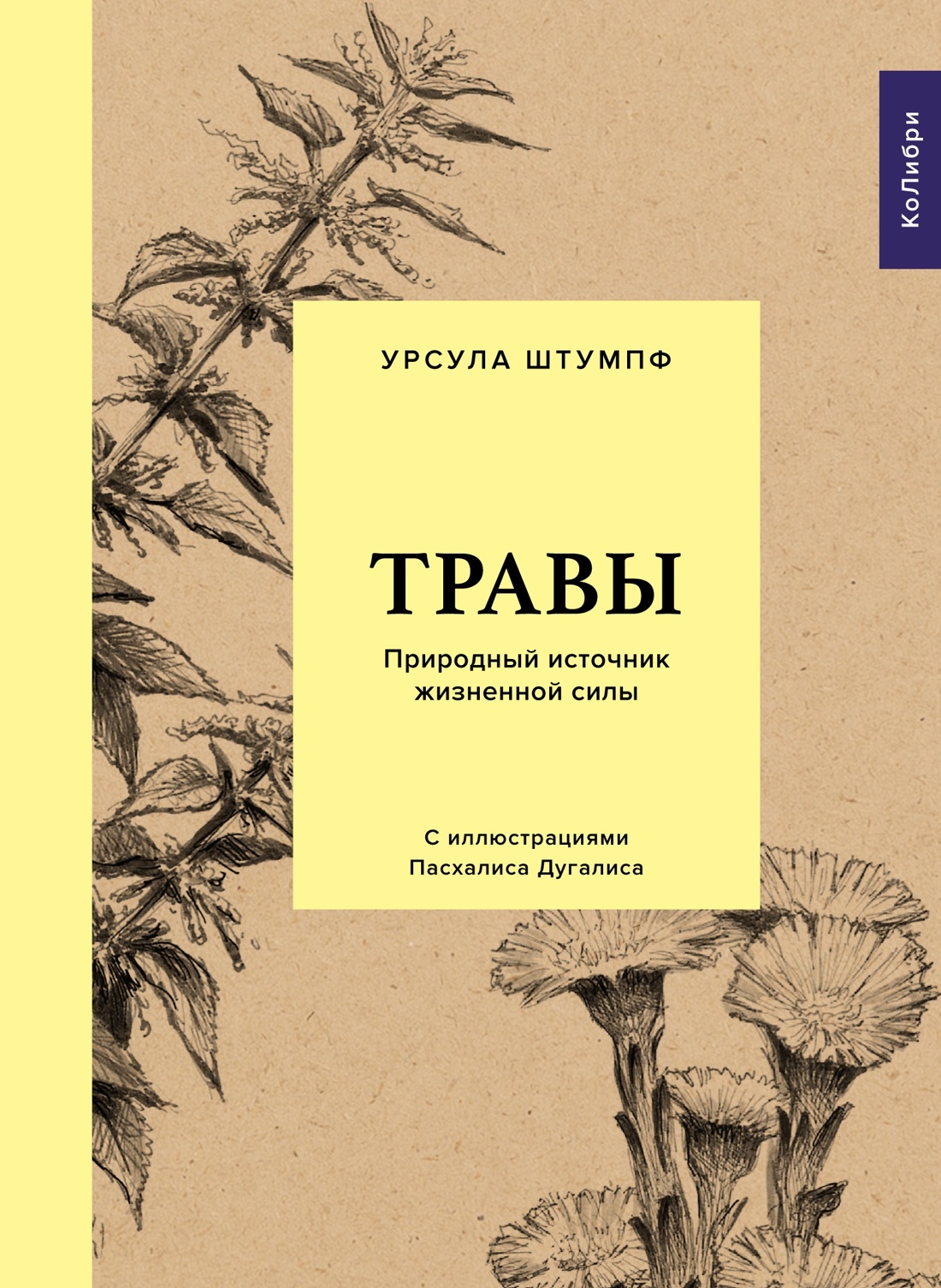 КоЛибри

УРСУЛА ШТУМПФ

ТРАВЫ

Природный источник жизненной силы

С иллюстрациями Пасхалиса Дугалиса